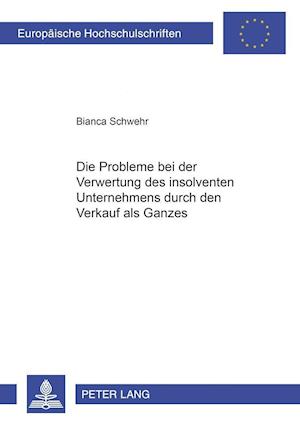 Europäische Hochschulschriften

Bianca Schwehr

Die Probleme bei der Verwertung des insolventen Unternehmens durch den Verkauf als Ganzes

PETER LANG